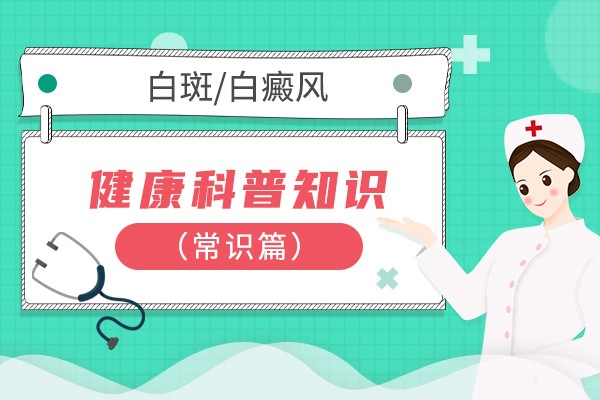 白斑/白癜风

健康科普知识

（常识篇）